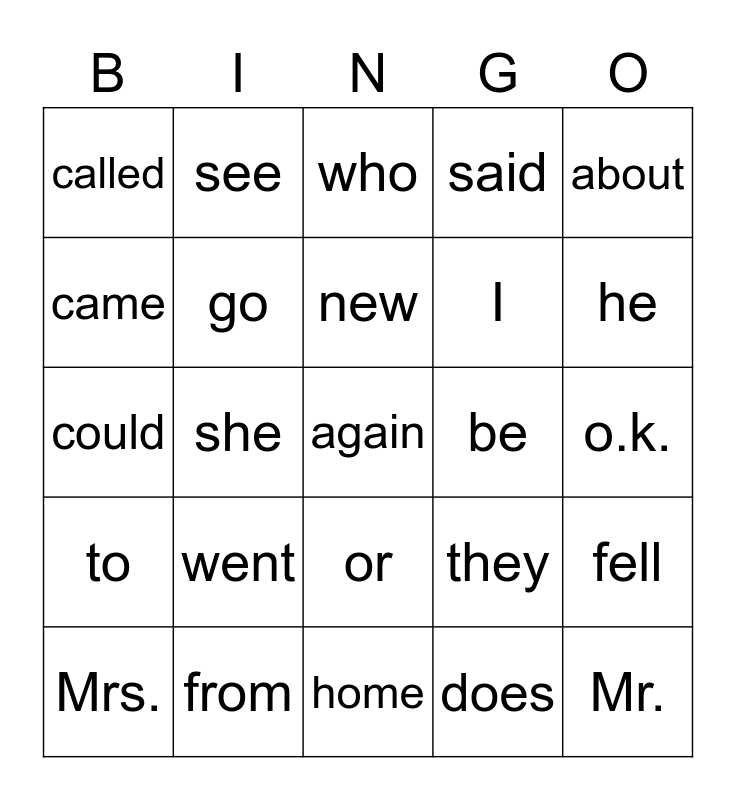 | B | I | N | G | O |
|---|---|---|---|---|
| called | see | who | said | about |
| came | go | new | I | he |
| could | she | again | be | o.k. |
| to | went | or | they | fell |
| Mrs. | from | home | does | Mr. |